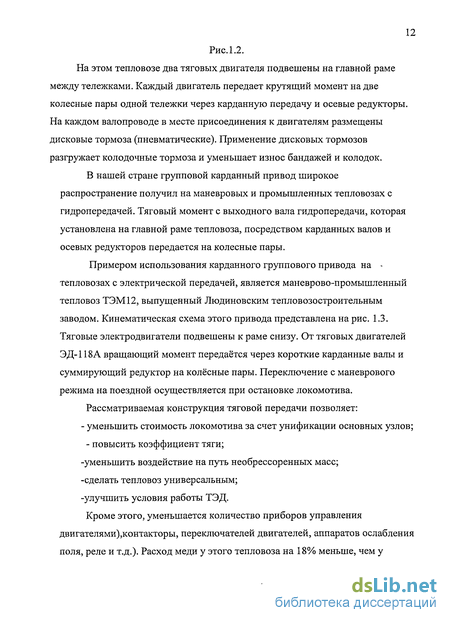 12

Рис.1.2.

На этом тепловозе два тяговых двигателя подвешены на главной раме между тележками. Каждый двигатель передает крутящий момент на две колесные пары одной тележки через карданную передачу и осевые редукторы. На каждом валопроводе в месте присоединения к двигателям размещены дисковые тормоза (пневматические). Применение дисковых тормозов разгружает колодочные тормоза и уменьшает износ бандажей и колодок.

В нашей стране групповой карданный привод широкое распространение получил на маневровых и промышленных тепловозах с гидропередачей. Тяговый момент с выходного вала гидропередачи, которая установлена на главной раме тепловоза, посредством карданных валов и осевых редукторов передается на колесные пары.

Примером использования карданного группового привода на тепловозах с электрической передачей, является маневрово-промышленный тепловоз ТЭМ12, выпущенный Людиновским тепловозостроительным заводом. Кинематическая схема этого привода представлена на рис. 1.3. Тяговые электродвигатели подвешены к раме снизу. От тяговых двигателей ЭД-118А вращающий момент передаётся через короткие карданные валы и суммирующий редуктор на колёсные пары. Переключение с маневрового режима на поездной осуществляется при остановке локомотива.

Рассматриваемая конструкция тяговой передачи позволяет:
- уменьшить стоимость локомотива за счет унификации основных узлов;
- повысить коэффициент тяги;
-уменьшить воздействие на путь необрессоренных масс;
-сделать тепловоз универсальным;
-улучшить условия работы ТЭД.

Кроме этого, уменьшается количество приборов управления двигателями),контакторы, переключателей двигателей, аппаратов ослабления поля, реле и т.д.). Расход меди у этого тепловоза на 18% меньше, чем у

dsLib.net
библиотека диссертаций